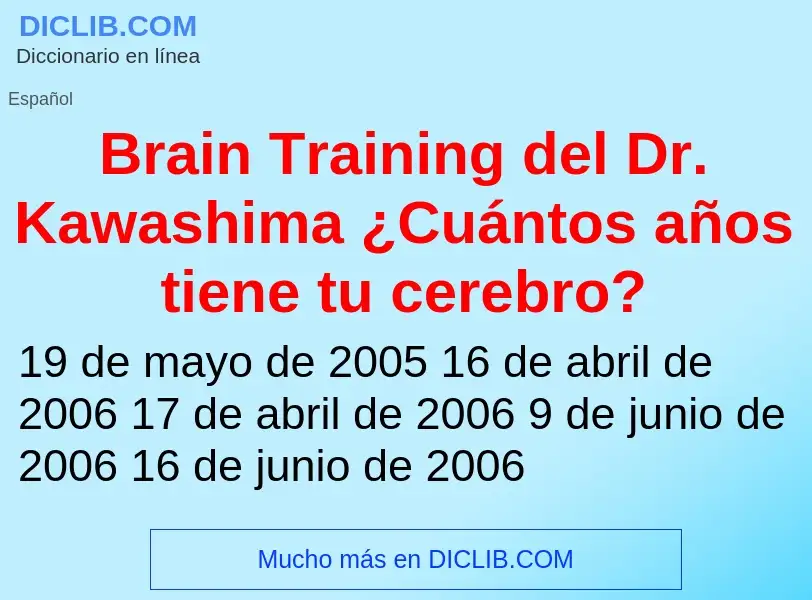 DICLIB.COM
Diccionario en línea

Español

Brain Training del Dr. Kawashima ¿Cuántos años tiene tu cerebro?

19 de mayo de 2005 16 de abril de 2006 17 de abril de 2006 9 de junio de 2006 16 de junio de 2006

Mucho más en DICLIB.COM